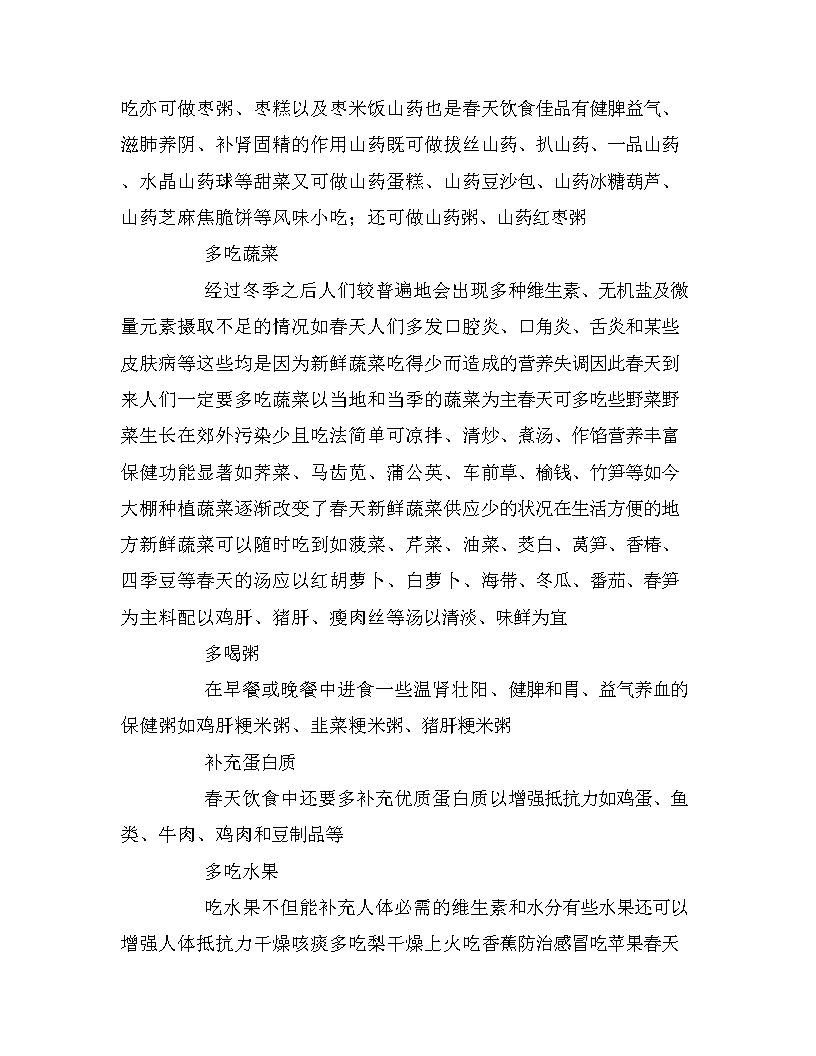 吃亦可做枣粥、枣糕以及枣米饭山药也是春天饮食佳品有健脾益气、滋肺养阴、补肾固精的作用山药既可做拔丝山药、扒山药、一品山药、水晶山药球等甜菜又可做山药蛋糕、山药豆沙包、山药冰糖葫芦、山药芝麻焦脆饼等风味小吃；还可做山药粥、山药红枣粥

多吃蔬菜

经过冬季之后人们较普遍地会出现多种维生素、无机盐及微量元素摄取不足的情况如春天人们多发口腔炎、口角炎、舌炎和某些皮肤病等这些均是因为新鲜蔬菜吃得少而造成的营养失调因此春天到来人们一定要多吃蔬菜以当地和当季的蔬菜为主春天可多吃些野菜野菜生长在郊外污染少且吃法简单可凉拌、清炒、煮汤、作馅营养丰富保健功能显著如荠菜、马齿苋、蒲公英、车前草、榆钱、竹笋等如今大棚种植蔬菜逐渐改变了春天新鲜蔬菜供应少的状况在生活方便的地方新鲜蔬菜可以随时吃到如菠菜、芹菜、油菜、茭白、莴笋、香椿、四季豆等春天的汤应以红胡萝卜、白萝卜、海带、冬瓜、番茄、春笋为主料配以鸡肝、猪肝、瘦肉丝等汤以清淡、味鲜为宜

多喝粥

在早餐或晚餐中进食一些温肾壮阳、健脾和胃、益气养血的保健粥如鸡肝粳米粥、韭菜粳米粥、猪肝粳米粥

补充蛋白质

春天饮食中还要多补充优质蛋白质以增强抵抗力如鸡蛋、鱼类、牛肉、鸡肉和豆制品等

多吃水果

吃水果不但能补充人体必需的维生素和水分有些水果还可以增强人体抵抗力干燥咳痰多吃梨干燥上火吃香蕉防治感冒吃苹果春天